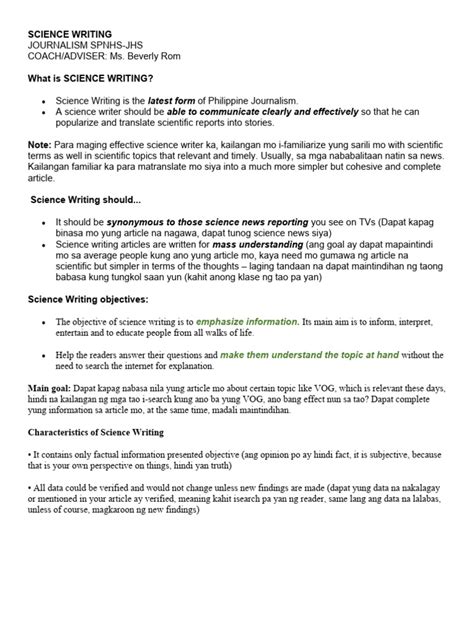 SCIENCE WRITING
JOURNALISM SPNHS-JHS
COACH/ADVISER: Ms. Beverly Rom

What is SCIENCE WRITING?

• Science Writing is the latest form of Philippine Journalism.
• A science writer should be able to communicate clearly and effectively so that he can popularize and translate scientific reports into stories.

Note: Para maging effective science writer ka, kailangan mo i-familiarize yung sarili mo with scientific terms as well in scientific topics that relevant and timely. Usually, sa mga nababalitaan natin sa news. Kailangan familiar ka para matranslate mo siya into a much more simpler but cohesive and complete article.

Science Writing should...

• It should be synonymous to those science news reporting you see on TVs (Dapat kapag binasa mo yung article na nagawa, dapat tunog science news siya)
• Science writing articles are written for mass understanding (ang goal ay dapat mapaintindi mo sa average people kung ano yung article mo, kaya need mo gumawa ng article na scientific but simpler in terms of the thoughts – laging tandaan na dapat maintindihan ng taong babasa kung tungkol saan yun (kahit anong klase ng tao pa yan)

Science Writing objectives:

• The objective of science writing is to emphasize information. Its main aim is to inform, interpret, entertain and to educate people from all walks of life.

• Help the readers answer their questions and make them understand the topic at hand without the need to search the internet for explanation.

Main goal: Dapat kapag nabasa nila yung article mo about certain topic like VOG, which is relevant these days, hindi na kailangan ng mga tao i-search kung ano ba yung VOG, ano bang effect nun sa tao? Dapat complete yung information sa article mo, at the same time, madali maintindihan.

Characteristics of Science Writing

• It contains only factual information presented objective (ang opinion po ay hindi fact, it is subjective, because that is your own perspective on things, hindi yan truth)

• All data could be verified and would not change unless new findings are made (dapat yung data na nakalagay or mentioned in your article ay verified, meaning kahit isearch pa yan ng reader, same lang ang data na lalabas, unless of course, magkaroon ng new findings)